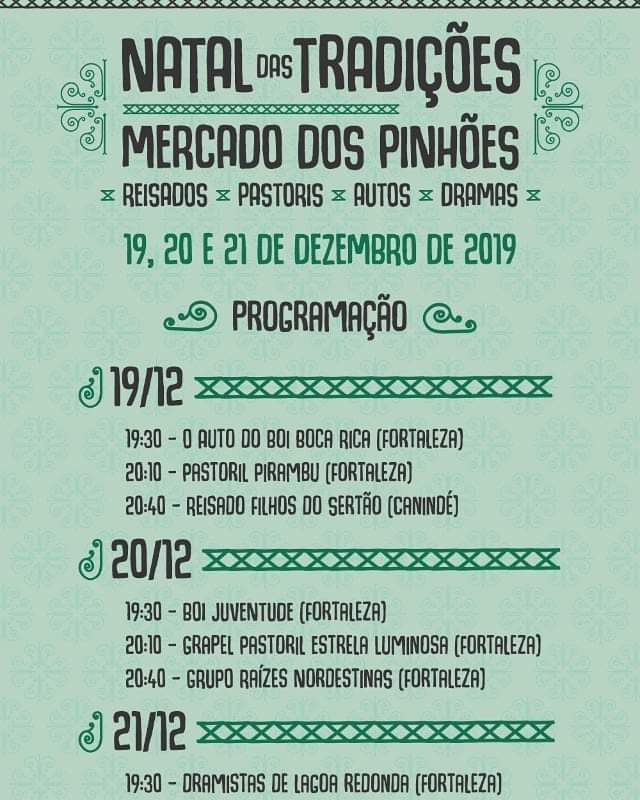 NATAL DAS TRADIÇÕES

MERCADO DOS PINHÕES

REISADOS PASTORIS AUTOS DRAMAS

19, 20 E 21 DE DEZEMBRO DE 2019

PROGRAMAÇÃO

19/12

19:30 - O AUTO DO BOI BOCA RICA (FORTALEZA)
20:10 - PASTORIL PIRAMBU (FORTALEZA)
20:40 - REISADO FILHOS DO SERTÃO (CANINDÉ)

20/12

19:30 - BOI JUVENTUDE (FORTALEZA)
20:10 - GRAPEL PASTORIL ESTRELA LUMINOSA (FORTALEZA)
20:40 - GRUPO RAÍZES NORDESTINAS (FORTALEZA)

21/12

19:30 - DRAMISTAS DE LAGOA REDONDA (FORTALEZA)